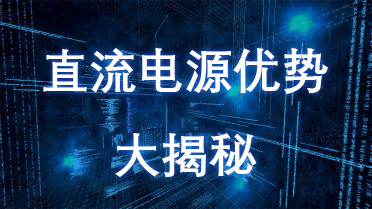 直流电源优势

大揭秘